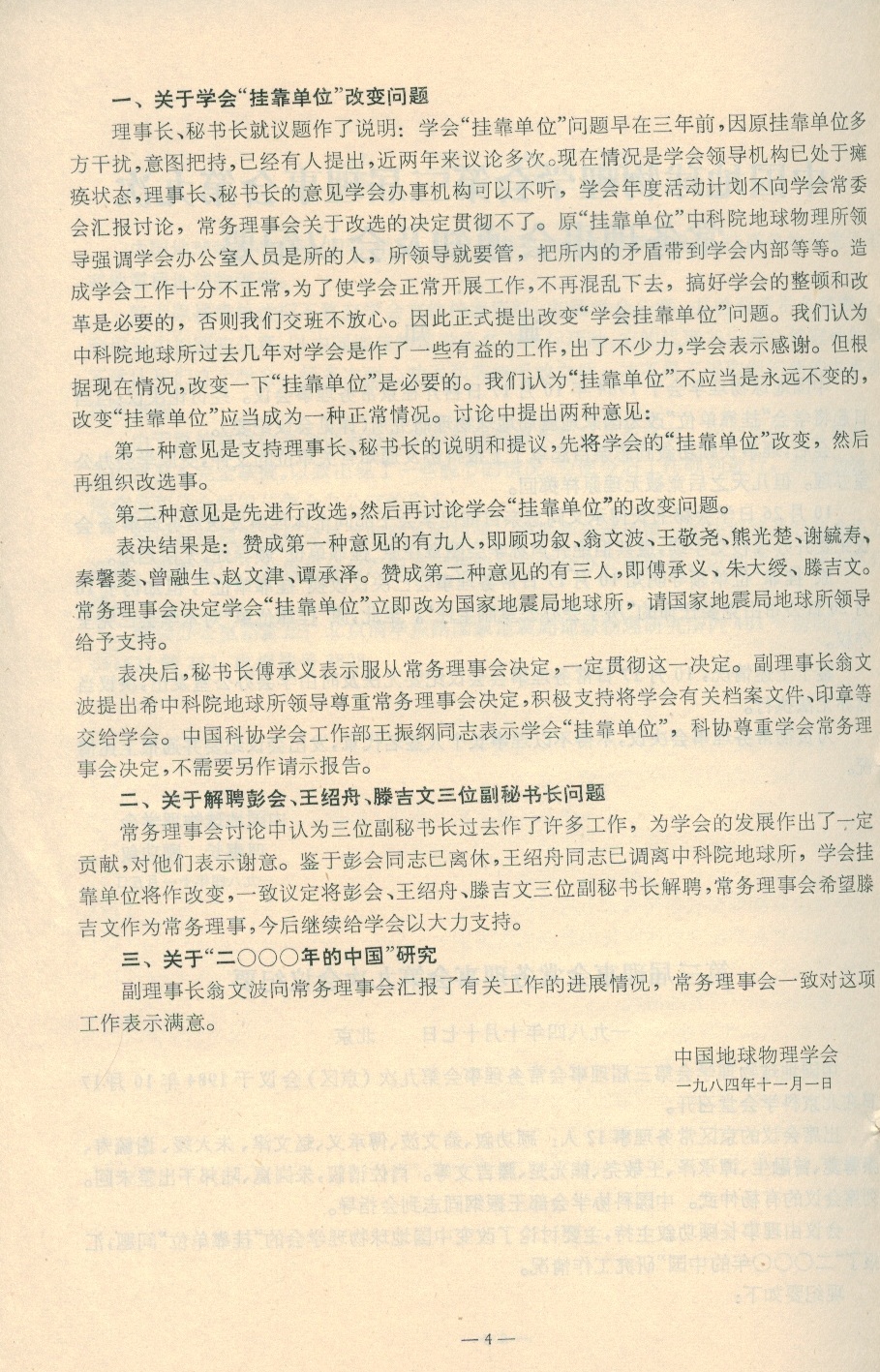 一、关于学会“挂靠单位”改变问题

理事长、秘书长就议题作了说明：学会“挂靠单位”问题早在三年前，因原挂靠单位多方干扰，意图把持，已经有人提出，近两年来议论多次。现在情况是学会领导机构已处于瘫痪状态，理事长、秘书长的意见学会办事机构可以不听，学会年度活动计划不向学会常委会汇报讨论，常务理事会关于改选的决定贯彻不了。原“挂靠单位”中科院地球物理所领导强调学会办公室人员是所的人，所领导就要管，把所内的矛盾带到学会内部等等。造成学会工作十分不正常，为了使学会正常开展工作，不再混乱下去，搞好学会的整顿和改革是必要的，否则我们交班不放心。因此正式提出改变“学会挂靠单位”问题。我们认为中科院地球所过去几年对学会是作了一些有益的工作，出了不少力，学会表示感谢。但根据现在情况，改变一下“挂靠单位”是必要的。我们认为“挂靠单位”不应当是永远不变的，改变“挂靠单位”应当成为一种正常情况。讨论中提出两种意见：

第一种意见是支持理事长、秘书长的说明和提议，先将学会的“挂靠单位”改变，然后再组织改选事。

第二种意见是先进行改选，然后再讨论学会“挂靠单位”的改变问题。

表决结果是：赞成第一种意见的有九人，即顾功叙、翁文波、王敬尧、熊光楚、谢毓寿、秦馨菱、曾融生、赵文津、谭承泽。赞成第二种意见的有三人，即傅承义、朱大绶、滕吉文。常务理事会决定学会“挂靠单位”立即改为国家地震局地球所，请国家地震局地球所领导给予支持。

表决后，秘书长傅承义表示服从常务理事会决定，一定贯彻这一决定。副理事长翁文波提出希中科院地球所领导尊重常务理事会决定，积极支持将学会有关档案文件、印章等交给学会。中国科协学会工作部王振纲同志表示学会“挂靠单位”，科协尊重学会常务理事会决定，不需要另作请示报告。

二、关于解聘彭会、王绍舟、滕吉文三位副秘书长问题

常务理事会讨论中认为三位副秘书长过去作了许多工作，为学会的发展作出了一定贡献，对他们表示谢意。鉴于彭会同志已离休，王绍舟同志已调离中科院地球所，学会挂靠单位将作改变，一致议定将彭会、王绍舟、滕吉文三位副秘书长解聘，常务理事会希望滕吉文作为常务理事，今后继续给学会以大力支持。

三、关于“二〇〇〇年的中国”研究

副理事长翁文波向常务理事会汇报了有关工作的进展情况，常务理事会一致对这项工作表示满意。

中国地球物理学会
一九八四年十一月一日

—4—